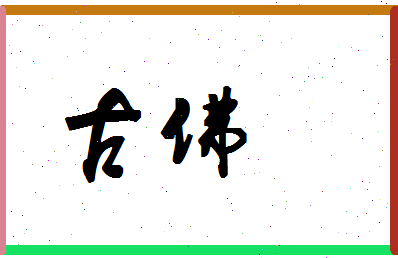 古佛